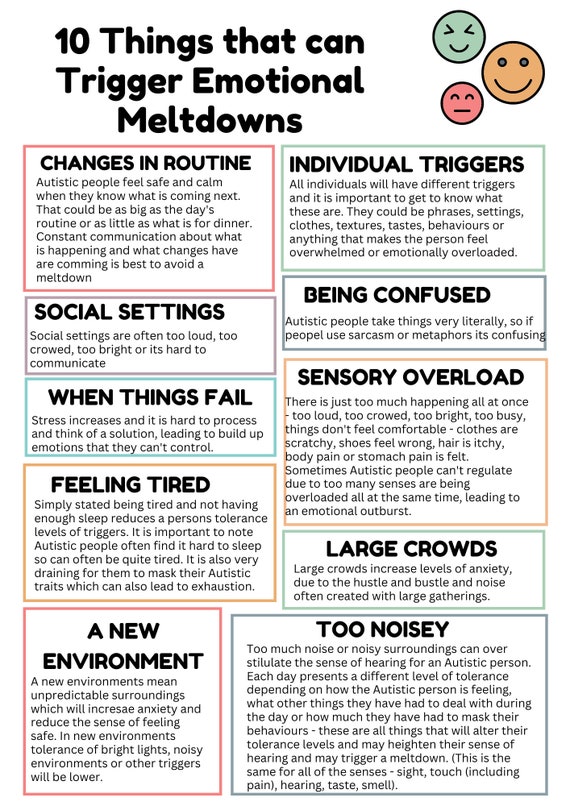 10 Things that can Trigger Emotional Meltdowns

CHANGES IN ROUTINE
Autistic people feel safe and calm when they know what is coming next. That could be as big as the day's routine or as little as what is for dinner. Constant communication about what is happening and what changes have are comming is best to avoid a meltdown

SOCIAL SETTINGS
Social settings are often too loud, too crowed, too bright or its hard to communicate

WHEN THINGS FAIL
Stress increases and it is hard to process and think of a solution, leading to build up emotions that they can't control.

FEELING TIRED
Simply stated being tired and not having enough sleep reduces a persons tolerance levels of triggers. It is important to note Autistic people often find it hard to sleep so can often be quite tired. It is also very draining for them to mask their Autistic traits which can also lead to exhaustion.

A NEW ENVIRONMENT
A new environments mean unpredictable surroundings which will incresae anxiety and reduce the sense of feeling safe. In new environments tolerance of bright lights, noisy environments or other triggers will be lower.

INDIVIDUAL TRIGGERS
All individuals will have different triggers and it is important to get to know what these are. They could be phrases, settings, clothes, textures, tastes, behaviours or anything that makes the person feel overwhelmed or emotionally overloaded.

BEING CONFUSED
Autistic people take things very literally, so if peopel use sarcasm or metaphors its confusing

SENSORY OVERLOAD
There is just too much happening all at once - too loud, too crowed, too bright, too busy, things don't feel comfortable - clothes are scratchy, shoes feel wrong, hair is itchy, body pain or stomach pain is felt. Sometimes Autistic people can't regulate due to too many senses are being overloaded all at the same time, leading to an emotional outburst.

LARGE CROWDS
Large crowds increase levels of anxiety, due to the hustle and bustle and noise often created with large gatherings.

TOO NOISEY
Too much noise or noisy surroundings can over stilulate the sense of hearing for an Autistic person. Each day presents a different level of tolerance depending on how the Autistic person is feeling, what other things they have had to deal with during the day or how much they have had to mask their behaviours - these are all things that will alter their tolerance levels and may heighten their sense of hearing and may trigger a meltdown. (This is the same for all of the senses - sight, touch (including pain), hearing, taste, smell).